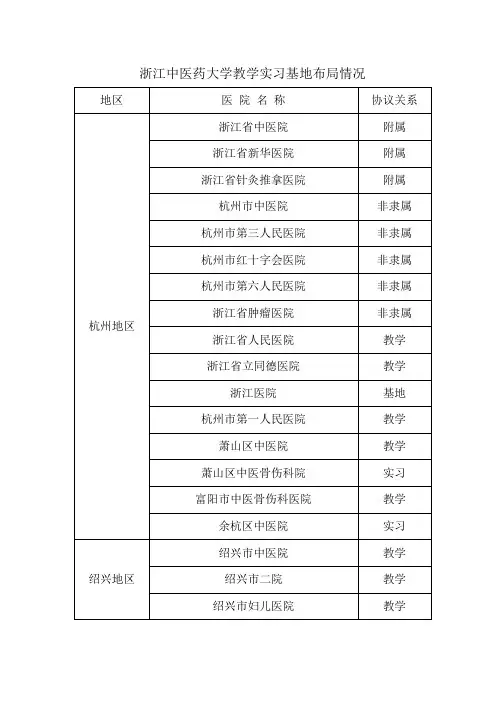 浙江中医药大学教学实习基地布局情况

| 地区 | 医 院 名 称 | 协议关系 |
|---|---|---|
| 杭州地区 | 浙江省中医院 | 附属 |
| | 浙江省新华医院 | 附属 |
| | 浙江省针灸推拿医院 | 附属 |
| | 杭州市中医院 | 非隶属 |
| | 杭州市第三人民医院 | 非隶属 |
| | 杭州市红十字会医院 | 非隶属 |
| | 杭州市第六人民医院 | 非隶属 |
| | 浙江省肿瘤医院 | 非隶属 |
| | 浙江省人民医院 | 教学 |
| | 浙江省立同德医院 | 教学 |
| | 浙江医院 | 基地 |
| | 杭州市第一人民医院 | 教学 |
| | 萧山区中医院 | 教学 |
| | 萧山区中医骨伤科院 | 实习 |
| | 富阳市中医骨伤科医院 | 教学 |
| | 余杭区中医院 | 实习 |
| 绍兴地区 | 绍兴市中医院 | 教学 |
| | 绍兴市二院 | 教学 |
| | 绍兴市妇儿医院 | 教学 |